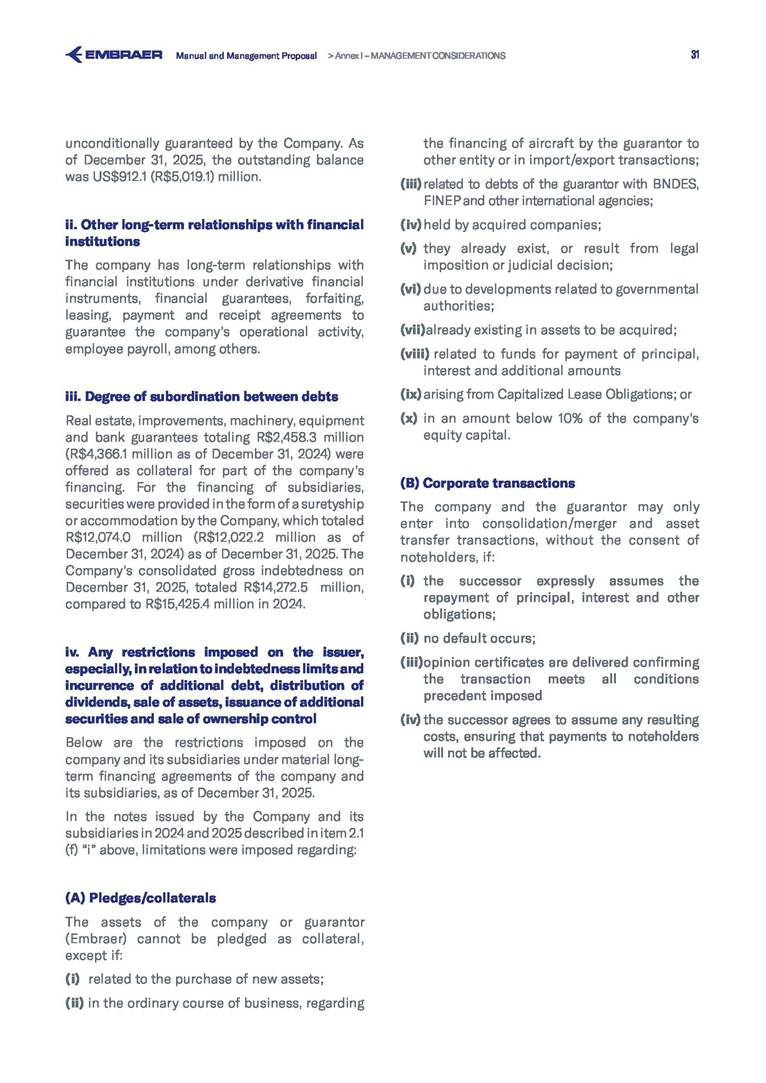 EMBRAER Manual and Management Proposal > Annex I – MANAGEMENT CONSIDERATIONS 31

unconditionally guaranteed by the Company. As of December 31, 2025, the outstanding balance was US$912.1 (R$5,019.1) million.

ii. Other long-term relationships with financial institutions

The company has long-term relationships with financial institutions under derivative financial instruments, financial guarantees, forfaiting, leasing, payment and receipt agreements to guarantee the company's operational activity, employee payroll, among others.

iii. Degree of subordination between debts

Real estate, improvements, machinery, equipment and bank guarantees totaling R$2,458.3 million (R$4,366.1 million as of December 31, 2024) were offered as collateral for part of the company's financing. For the financing of subsidiaries, securities were provided in the form of a suretyship or accommodation by the Company, which totaled R$12,074.0 million (R$12,022.2 million as of December 31, 2024) as of December 31, 2025. The Company's consolidated gross indebtedness on December 31, 2025, totaled R$14,272.5 million, compared to R$15,425.4 million in 2024.

iv. Any restrictions imposed on the issuer, especially, in relation to indebtedness limits and incurrence of additional debt, distribution of dividends, sale of assets, issuance of additional securities and sale of ownership control

Below are the restrictions imposed on the company and its subsidiaries under material long-term financing agreements of the company and its subsidiaries, as of December 31, 2025.

In the notes issued by the Company and its subsidiaries in 2024 and 2025 described in item 2.1 (f) "i" above, limitations were imposed regarding:

(A) Pledges/collaterals

The assets of the company or guarantor (Embraer) cannot be pledged as collateral, except if:

(i) related to the purchase of new assets;

(ii) in the ordinary course of business, regarding the financing of aircraft by the guarantor to other entity or in import/export transactions;

(iii) related to debts of the guarantor with BNDES, FINEP and other international agencies;

(iv) held by acquired companies;

(v) they already exist, or result from legal imposition or judicial decision;

(vi) due to developments related to governmental authorities;

(vii) already existing in assets to be acquired;

(viii) related to funds for payment of principal, interest and additional amounts

(ix) arising from Capitalized Lease Obligations; or

(x) in an amount below 10% of the company's equity capital.

(B) Corporate transactions

The company and the guarantor may only enter into consolidation/merger and asset transfer transactions, without the consent of noteholders, if:

(i) the successor expressly assumes the repayment of principal, interest and other obligations;

(ii) no default occurs;

(iii) opinion certificates are delivered confirming the transaction meets all conditions precedent imposed

(iv) the successor agrees to assume any resulting costs, ensuring that payments to noteholders will not be affected.